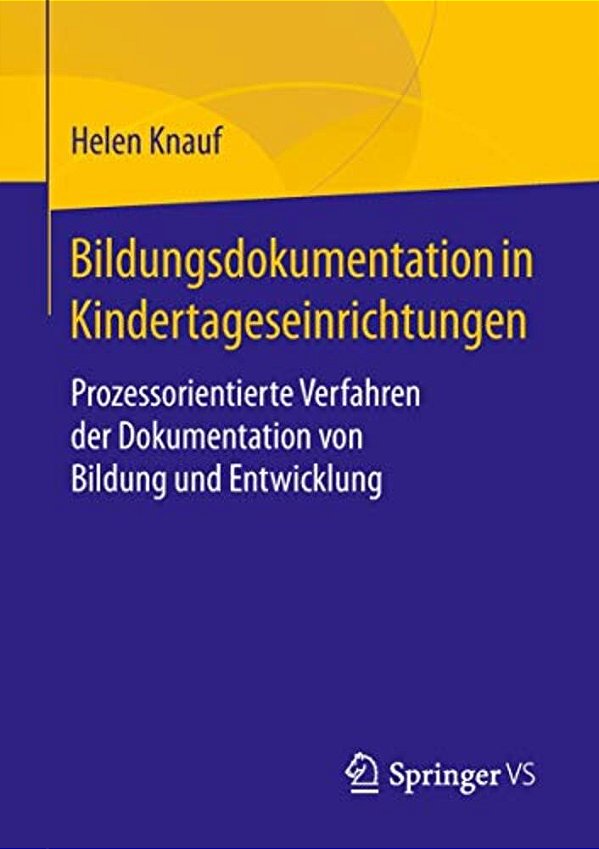 Helen Knauf

Bildungsdokumentation in Kindertageseinrichtungen

Prozessorientierte Verfahren der Dokumentation von Bildung und Entwicklung

Springer VS